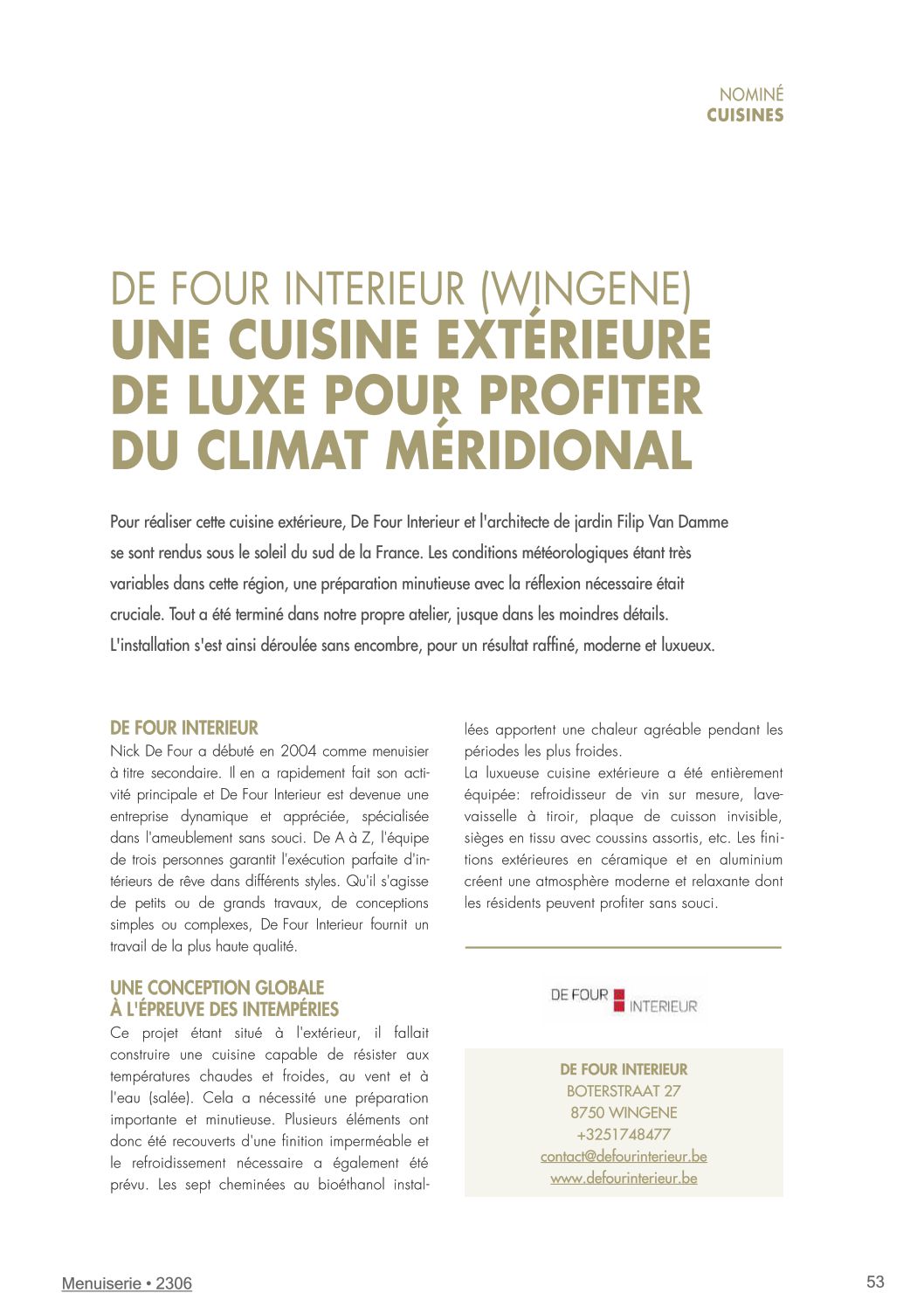 NOMINÉ
CUISINES

DE FOUR INTERIEUR (WINGENE)
UNE CUISINE EXTÉRIEURE DE LUXE POUR PROFITER DU CLIMAT MÉRIDIONAL

Pour réaliser cette cuisine extérieure, De Four Interieur et l'architecte de jardin Filip Van Damme se sont rendus sous le soleil du sud de la France. Les conditions météorologiques étant très variables dans cette région, une préparation minutieuse avec la réflexion nécessaire était cruciale. Tout a été terminé dans notre propre atelier, jusque dans les moindres détails. L'installation s'est ainsi déroulée sans encombre, pour un résultat raffiné, moderne et luxueux.

DE FOUR INTERIEUR
Nick De Four a débuté en 2004 comme menuisier à titre secondaire. Il en a rapidement fait son activité principale et De Four Interieur est devenue une entreprise dynamique et appréciée, spécialisée dans l'ameublement sans souci. De A à Z, l'équipe de trois personnes garantit l'exécution parfaite d'intérieurs de rêve dans différents styles. Qu'il s'agisse de petits ou de grands travaux, de conceptions simples ou complexes, De Four Interieur fournit un travail de la plus haute qualité.

UNE CONCEPTION GLOBALE À L'ÉPREUVE DES INTEMPÉRIES
Ce projet étant situé à l'extérieur, il fallait construire une cuisine capable de résister aux températures chaudes et froides, au vent et à l'eau (salée). Cela a nécessité une préparation importante et minutieuse. Plusieurs éléments ont donc été recouverts d'une finition imperméable et le refroidissement nécessaire a également été prévu. Les sept cheminées au bioéthanol installées apportent une chaleur agréable pendant les périodes les plus froides.
La luxueuse cuisine extérieure a été entièrement équipée: refroidisseur de vin sur mesure, lave-vaisselle à tiroir, plaque de cuisson invisible, sièges en tissu avec coussins assortis, etc. Les finitions extérieures en céramique et en aluminium créent une atmosphère moderne et relaxante dont les résidents peuvent profiter sans souci.

DE FOUR INTERIEUR

DE FOUR INTERIEUR
BOTERSTRAAT 27
8750 WINGENE
+3251748477
contact@defourinterieur.be
www.defourinterieur.be

Menuiserie • 2306
53